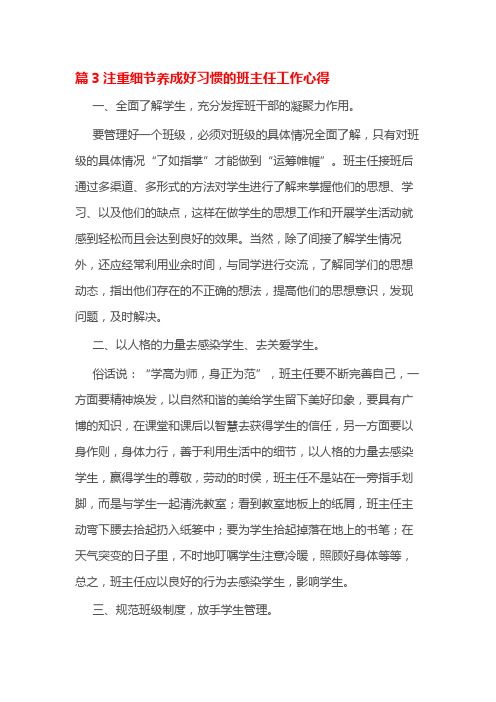 篇 3 注重细节养成好习惯的班主任工作心得

一、全面了解学生，充分发挥班干部的凝聚力作用。

要管理好一个班级，必须对班级的具体情况全面了解，只有对班级的具体情况“了如指掌”才能做到“运筹帷幄”。班主任接班后通过多渠道、多形式的方法对学生进行了解来掌握他们的思想、学习、以及他们的缺点，这样在做学生的思想工作和开展学生活动就感到轻松而且会达到良好的效果。当然，除了间接了解学生情况外，还应经常利用业余时间，与同学进行交流，了解同学们的思想动态，指出他们存在的不正确的想法，提高他们的思想意识，发现问题，及时解决。

二、以人格的力量去感染学生、去关爱学生。

俗话说：“学高为师，身正为范”，班主任要不断完善自己，一方面要精神焕发，以自然和谐的美给学生留下美好印象，要具有广博的知识，在课堂和课后以智慧去获得学生的信任，另一方面要以身作则，身体力行，善于利用生活中的细节，以人格的力量去感染学生，赢得学生的尊敬，劳动的时侯，班主任不是站在一旁指手划脚，而是与学生一起清洗教室；看到教室地板上的纸屑，班主任主动弯下腰去拾起扔入纸篓中；要为学生拾起掉落在地上的书笔；在天气突变的日子里，不时地叮嘱学生注意冷暖，照顾好身体等等，总之，班主任应以良好的行为去感染学生，影响学生。

三、规范班级制度，放手学生管理。